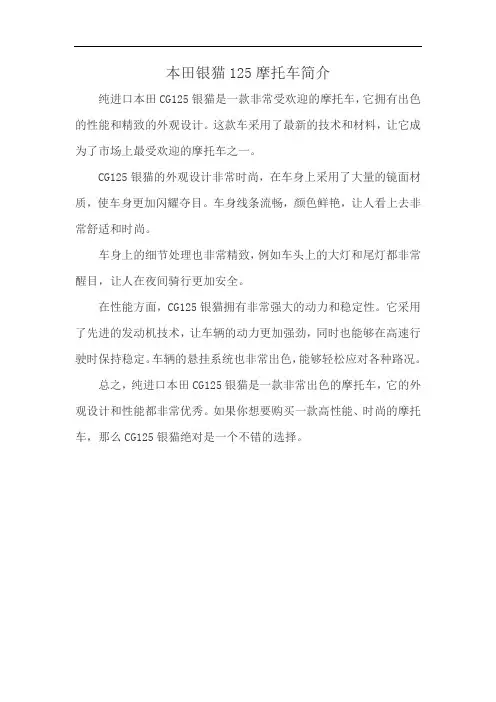 本田银猫125摩托车简介

纯进口本田CG125银猫是一款非常受欢迎的摩托车，它拥有出色的性能和精致的外观设计。这款车采用了最新的技术和材料，让它成为了市场上最受欢迎的摩托车之一。

CG125银猫的外观设计非常时尚，在车身上采用了大量的镜面材质，使车身更加闪耀夺目。车身线条流畅，颜色鲜艳，让人看上去非常舒适和时尚。

车身上的细节处理也非常精致，例如车头上的大灯和尾灯都非常醒目，让人在夜间骑行更加安全。

在性能方面，CG125银猫拥有非常强大的动力和稳定性。它采用了先进的发动机技术，让车辆的动力更加强劲，同时也能够在高速行驶时保持稳定。车辆的悬挂系统也非常出色，能够轻松应对各种路况。

总之，纯进口本田CG125银猫是一款非常出色的摩托车，它的外观设计和性能都非常优秀。如果你想要购买一款高性能、时尚的摩托车，那么CG125银猫绝对是一个不错的选择。